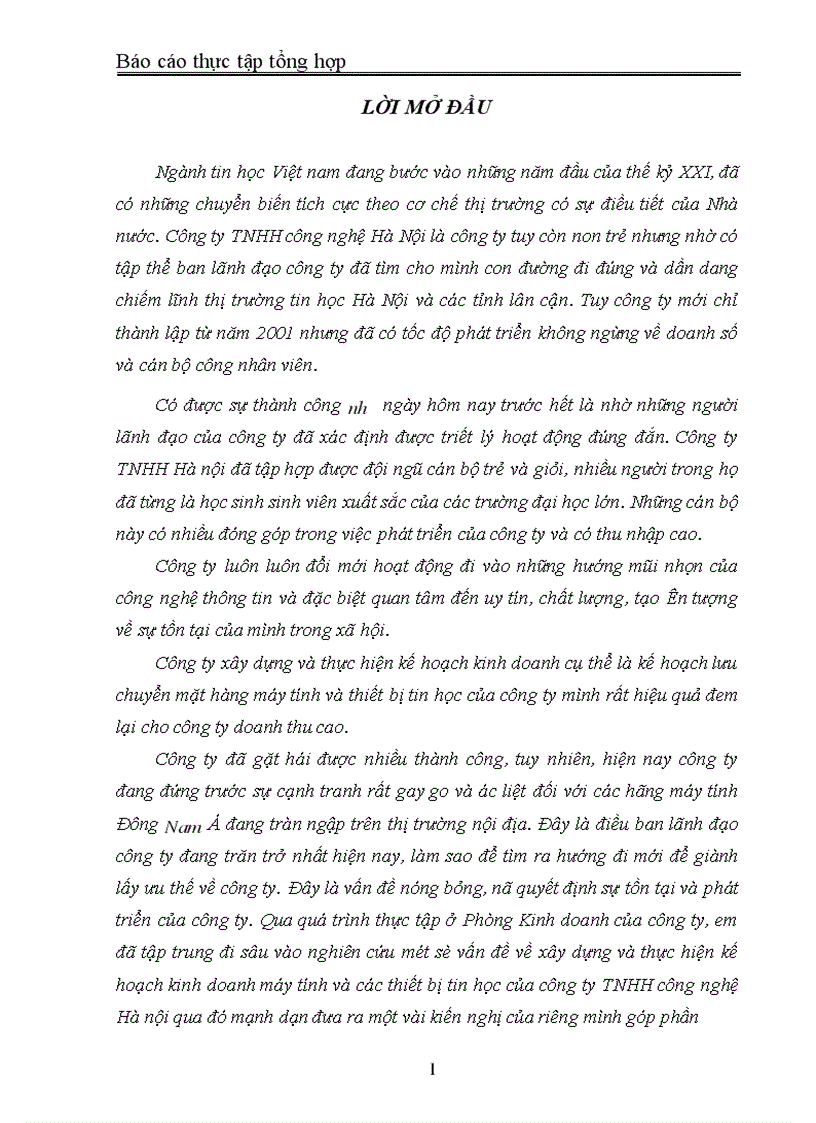 Báo cáo thực tập tổng hợp

LỜI MỞ ĐẦU

Ngành tin học Việt nam đang bước vào những năm đầu của thế kỷ XXI, đã có những chuyển biến tích cực theo cơ chế thị trường có sự điều tiết của Nhà nước. Công ty TNHH công nghệ Hà Nội là công ty tuy còn non trẻ nhưng nhờ có tập thể ban lãnh đạo công ty đã tìm cho mình con đường đi đúng và dần dang chiếm lĩnh thị trường tin học Hà Nội và các tỉnh lân cận. Tuy công ty mới chỉ thành lập từ năm 2001 nhưng đã có tốc độ phát triển không ngừng về doanh số và cán bộ công nhân viên.

Có được sự thành công nh ngày hôm nay trước hết là nhờ những người lãnh đạo của công ty đã xác định được triết lý hoạt động đúng đắn. Công ty TNHH Hà nội đã tập hợp được đội ngũ cán bộ trẻ và giỏi, nhiều người trong họ đã từng là học sinh sinh viên xuất sắc của các trường đại học lớn. Những cán bộ này có nhiều đóng góp trong việc phát triển của công ty và có thu nhập cao.

Công ty luôn luôn đổi mới hoạt động đi vào những hướng mũi nhọn của công nghệ thông tin và đặc biệt quan tâm đến uy tín, chất lượng, tạo Ên tượng về sự tồn tại của mình trong xã hội.

Công ty xây dựng và thực hiện kế hoạch kinh doanh cụ thể là kế hoạch lưu chuyển mặt hàng máy tính và thiết bị tin học của công ty mình rất hiệu quả đem lại cho công ty doanh thu cao.

Công ty đã gặt hái được nhiều thành công, tuy nhiên, hiện nay công ty đang đứng trước sự cạnh tranh rất gay go và ác liệt đối với các hãng máy tính Đông Nam Á đang tràn ngập trên thị trường nội địa. Đây là điều ban lãnh đạo công ty đang trăn trở nhất hiện nay, làm sao để tìm ra hướng đi mới để giành lấy ưu thế về công ty. Đây là vấn đề nóng bỏng, nã quyết định sự tồn tại và phát triển của công ty. Qua quá trình thực tập ở Phòng Kinh doanh của công ty, em đã tập trung đi sâu vào nghiên cứu mét sè vấn đề về xây dựng và thực hiện kế hoạch kinh doanh máy tính và các thiết bị tin học của công ty TNHH công nghệ Hà nội qua đó mạnh dạn đưa ra một vài kiến nghị của riêng mình góp phần

1